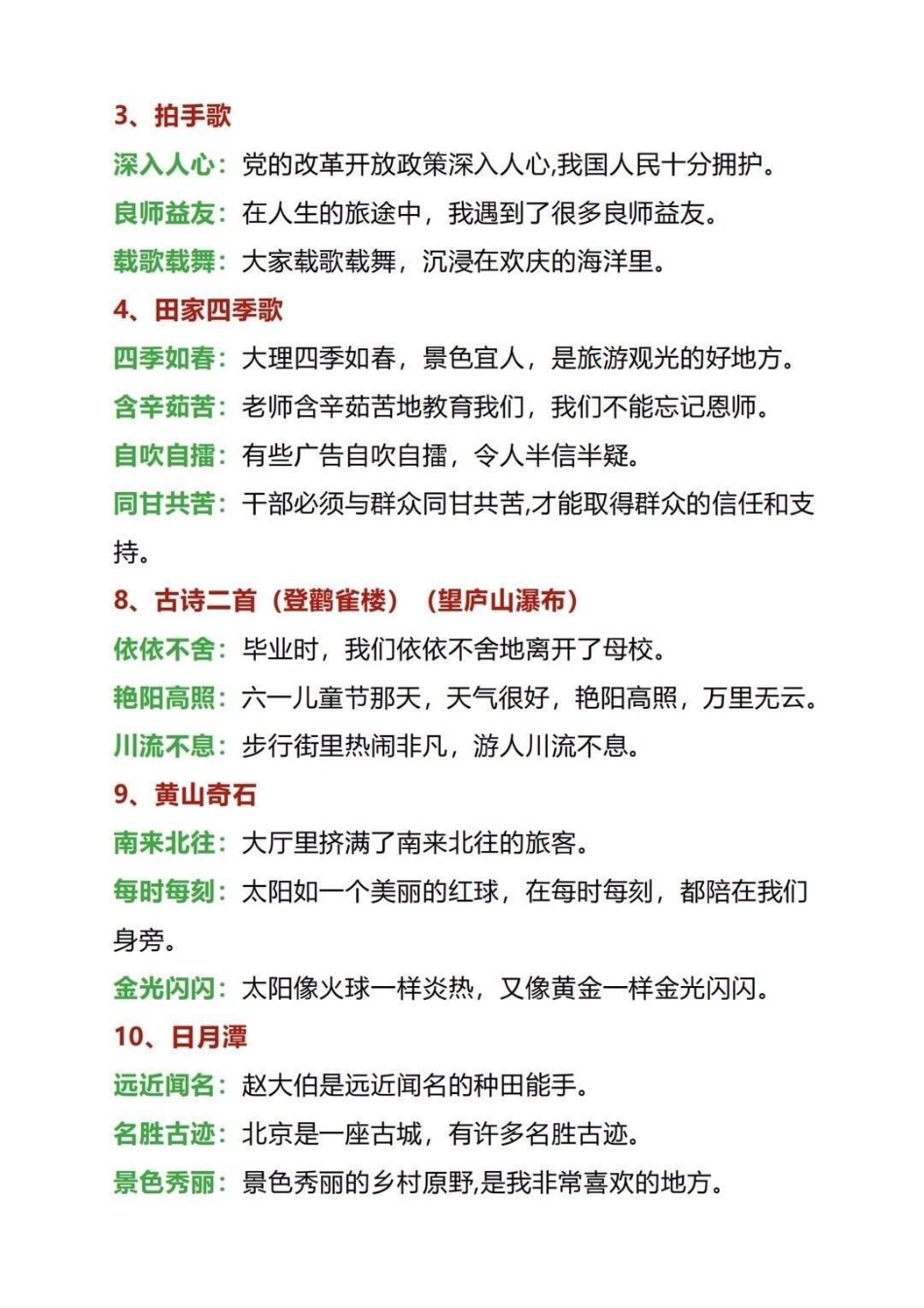 3、拍手歌

深入人心：党的改革开放政策深入人心,我国人民十分拥护。

良师益友：在人生的旅途中，我遇到了很多良师益友。

载歌载舞：大家载歌载舞，沉浸在欢庆的海洋里。

4、田家四季歌

四季如春：大理四季如春，景色宜人，是旅游观光的好地方。

含辛茹苦：老师含辛茹苦地教育我们，我们不能忘记恩师。

自吹自擂：有些广告自吹自擂，令人半信半疑。

同甘共苦：干部必须与群众同甘共苦,才能取得群众的信任和支持。

8、古诗二首（登鹳雀楼）（望庐山瀑布）

依依不舍：毕业时，我们依依不舍地离开了母校。

艳阳高照：六一儿童节那天，天气很好，艳阳高照，万里无云。

川流不息：步行街里热闹非凡，游人川流不息。

9、黄山奇石

南来北往：大厅里挤满了南来北往的旅客。

每时每刻：太阳如一个美丽的红球，在每时每刻，都陪在我们身旁。

金光闪闪：太阳像火球一样炎热，又像黄金一样金光闪闪。

10、日月潭

远近闻名：赵大伯是远近闻名的种田能手。

名胜古迹：北京是一座古城，有许多名胜古迹。

景色秀丽：景色秀丽的乡村原野,是我非常喜欢的地方。